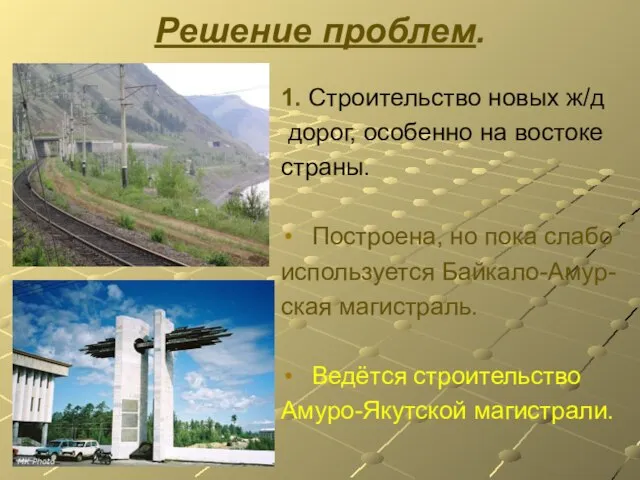 Решение проблем.

1. Строительство новых ж/д дорог, особенно на востоке страны.

• Построена, но пока слабо используется Байкало-Амурская магистраль.

• Ведётся строительство Амуро-Якутской магистрали.

MK Photo